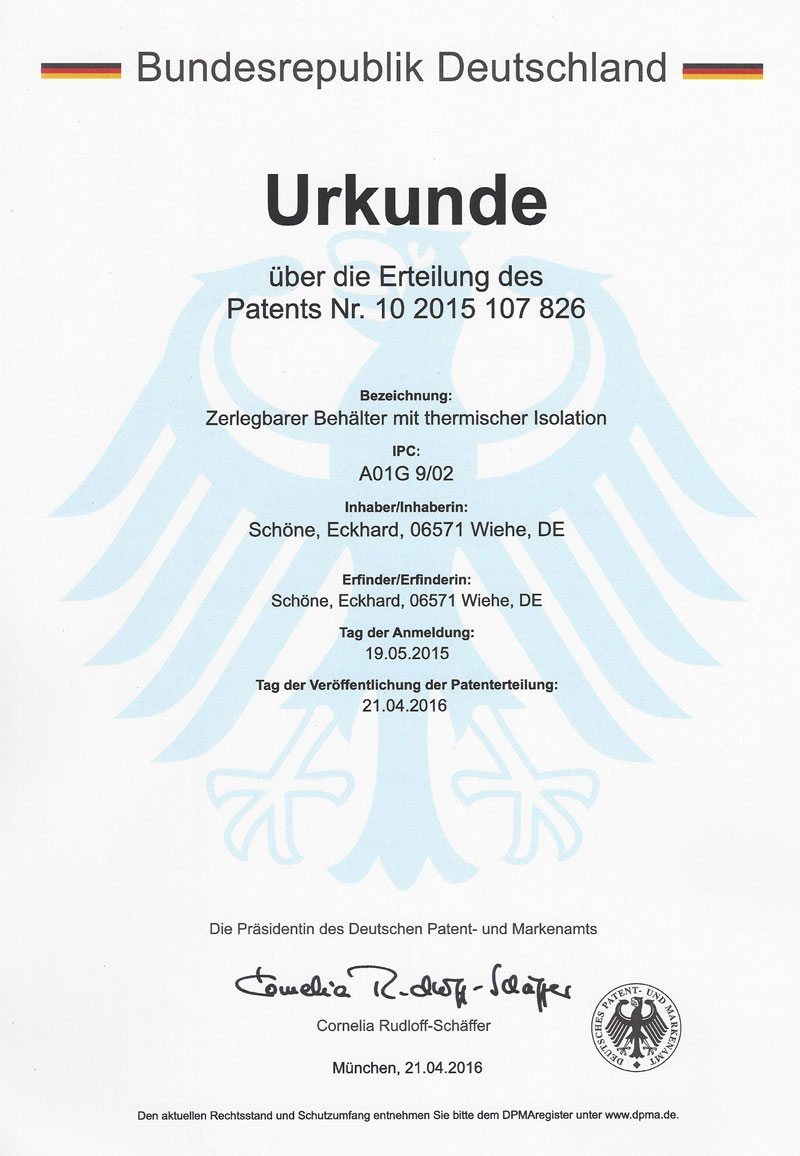 Bundesrepublik Deutschland

Urkunde

über die Erteilung des
Patents Nr. 10 2015 107 826

Bezeichnung:
Zerlegbarer Behälter mit thermischer Isolation

IPC:
A01G 9/02

Inhaber/Inhaberin:
Schöne, Eckhard, 06571 Wiehe, DE

Erfinder/Erfinderin:
Schöne, Eckhard, 06571 Wiehe, DE

Tag der Anmeldung:
19.05.2015

Tag der Veröffentlichung der Patenterteilung:
21.04.2016

Die Präsidentin des Deutschen Patent- und Markenamts

Cornelia Rudloff-Schäffer

Cornelia Rudloff-Schäffer

DEUTSCHES PATENT- UND MARKENAMT

München, 21.04.2016

Den aktuellen Rechtsstand und Schutzumfang entnehmen Sie bitte dem DPMAregister unter www.dpma.de.